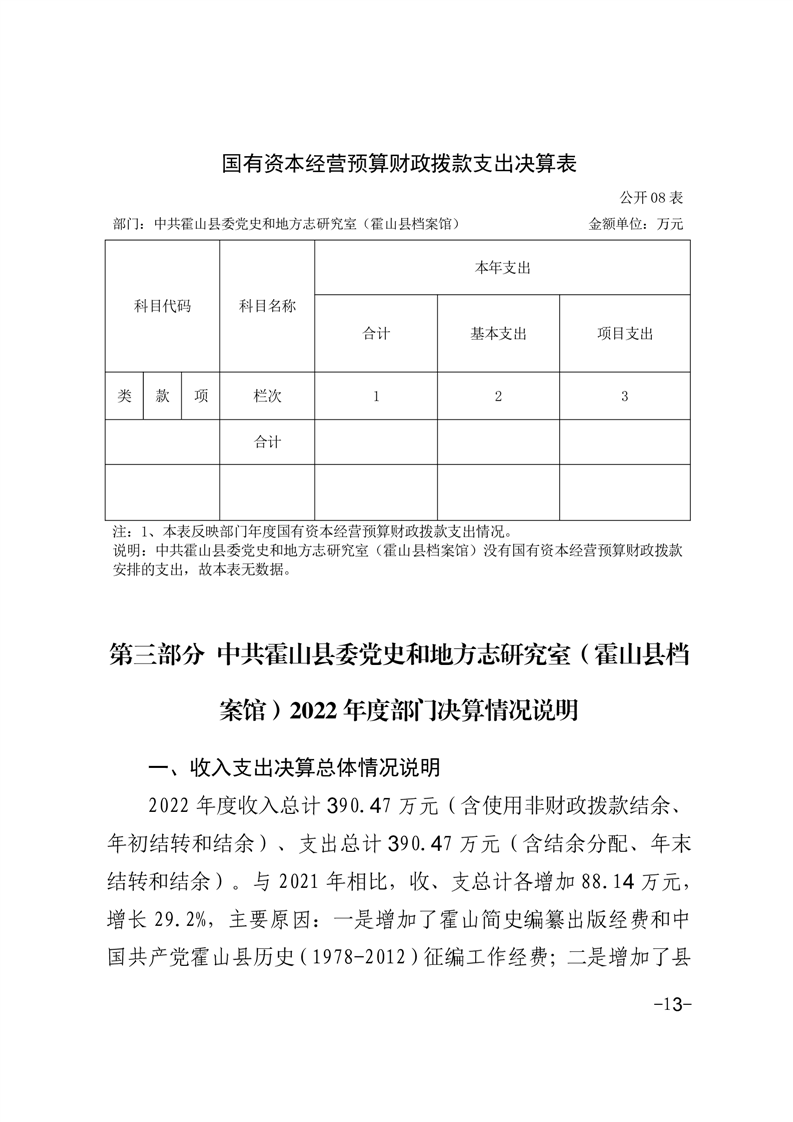 国有资本经营预算财政拨款支出决算表

公开08表

部门：中共霍山县委党史和地方志研究室（霍山县档案馆）　　金额单位：万元

| 科目代码 | | | 科目名称 | 本年支出 | | |
|---|---|---|---|---|---|---|
| | | | | 合计 | 基本支出 | 项目支出 |
| 类 | 款 | 项 | 栏次 | 1 | 2 | 3 |
| | | | 合计 | | | |
| | | | | | | |

注：1、本表反映部门年度国有资本经营预算财政拨款支出情况。
说明：中共霍山县委党史和地方志研究室（霍山县档案馆）没有国有资本经营预算财政拨款安排的支出，故本表无数据。

第三部分 中共霍山县委党史和地方志研究室（霍山县档案馆）2022年度部门决算情况说明

一、收入支出决算总体情况说明

2022年度收入总计390.47万元（含使用非财政拨款结余、年初结转和结余）、支出总计390.47万元（含结余分配、年末结转和结余）。与2021年相比，收、支总计各增加88.14万元，增长29.2%，主要原因：一是增加了霍山简史编纂出版经费和中国共产党霍山县历史（1978-2012）征编工作经费；二是增加了县

-13-